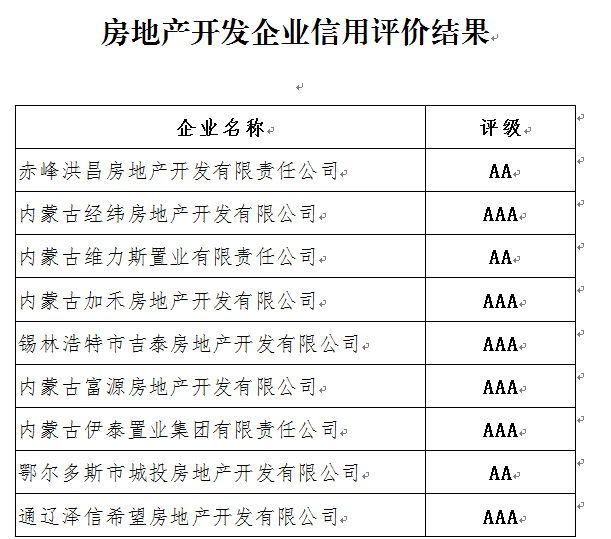 房地产开发企业信用评价结果

| 企业名称 | 评级 |
|---|---|
| 赤峰洪昌房地产开发有限责任公司 | AA |
| 内蒙古经纬房地产开发有限公司 | AAA |
| 内蒙古维力斯置业有限责任公司 | AA |
| 内蒙古加禾房地产开发有限公司 | AAA |
| 锡林浩特市吉泰房地产开发有限公司 | AAA |
| 内蒙古富源房地产开发有限公司 | AAA |
| 内蒙古伊泰置业集团有限责任公司 | AAA |
| 鄂尔多斯市城投房地产开发有限公司 | AA |
| 通辽泽信希望房地产开发有限公司 | AAA |